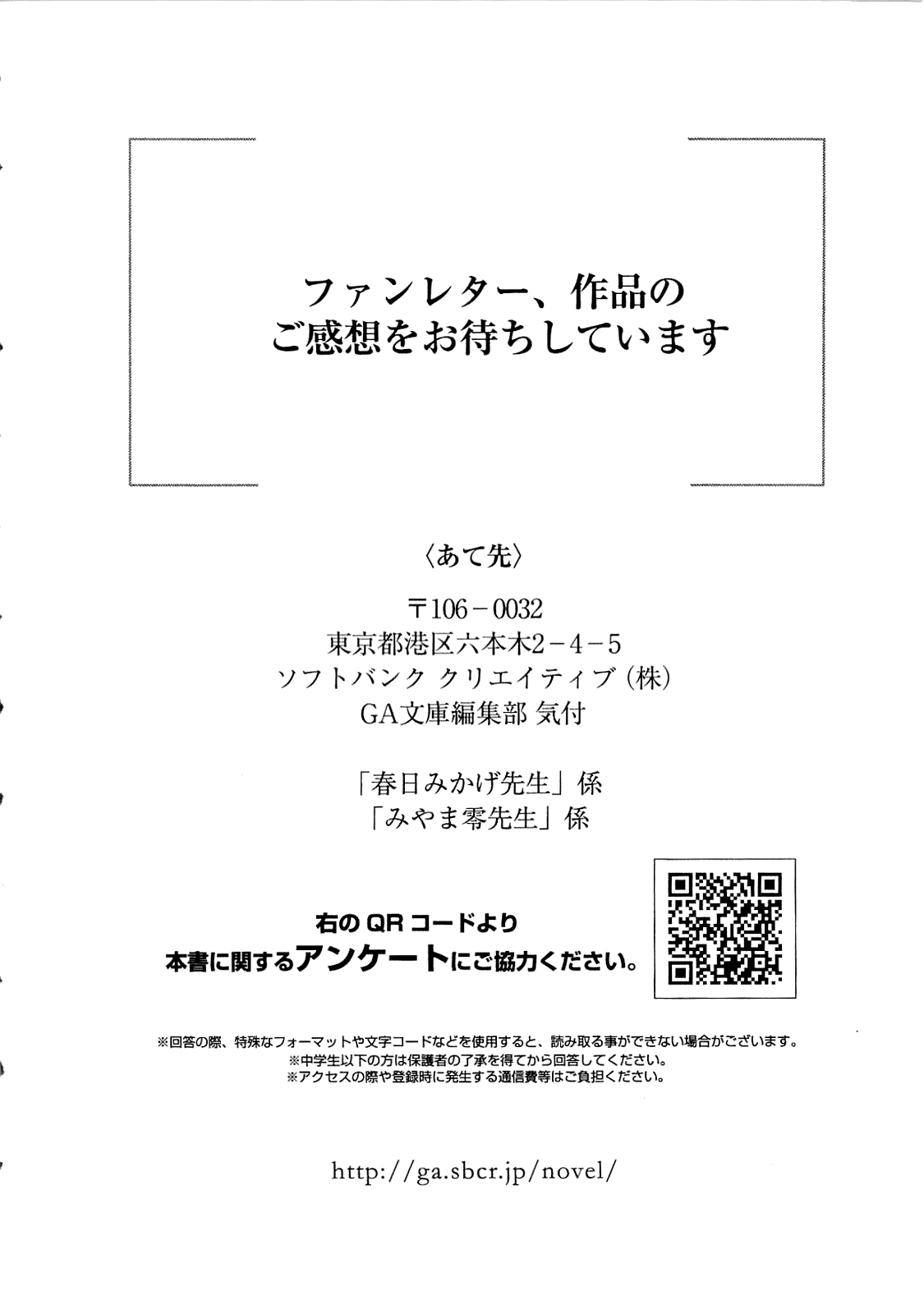 ファンレター、作品の
ご感想をお待ちしています

〈あて先〉

〒106－0032
東京都港区六本木2－4－5
ソフトバンク クリエイティブ（株）
GA文庫編集部 気付

「春日みかげ先生」係
「みやま零先生」係

右のQRコードより
本書に関するアンケートにご協力ください。

※回答の際、特殊なフォーマットや文字コードなどを使用すると、読み取る事ができない場合がございます。
※中学生以下の方は保護者の了承を得てから回答してください。
※アクセスの際や登録時に発生する通信費等はご負担ください。

http://ga.sbcr.jp/novel/